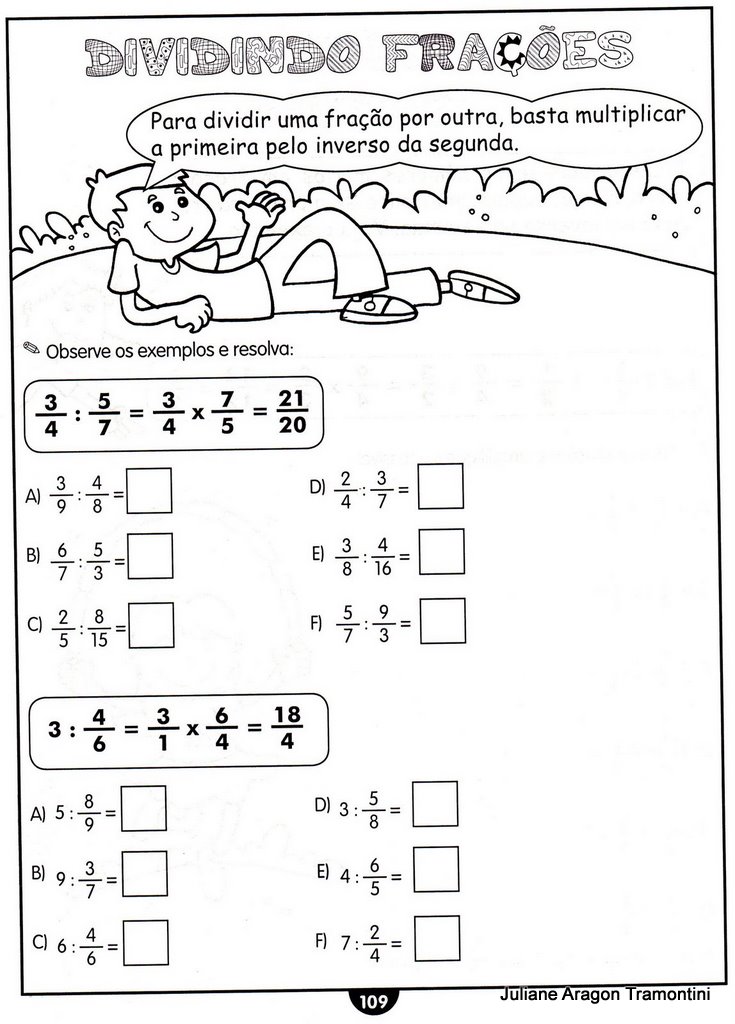 DIVIDINDO FRAÇÕES

Para dividir uma fração por outra, basta multiplicar a primeira pelo inverso da segunda.

Observe os exemplos e resolva:

$\frac{3}{4} : \frac{5}{7} = \frac{3}{4} \times \frac{7}{5} = \frac{21}{20}$

A) $\frac{3}{9} : \frac{4}{8} =$

B) $\frac{6}{7} : \frac{5}{3} =$

C) $\frac{2}{5} : \frac{8}{15} =$

D) $\frac{2}{4} : \frac{3}{7} =$

E) $\frac{3}{8} : \frac{4}{16} =$

F) $\frac{5}{7} : \frac{9}{3} =$

$3 : \frac{4}{6} = \frac{3}{1} \times \frac{6}{4} = \frac{18}{4}$

A) $5 : \frac{8}{9} =$

B) $9 : \frac{3}{7} =$

C) $6 : \frac{4}{6} =$

D) $3 : \frac{5}{8} =$

E) $4 : \frac{6}{5} =$

F) $7 : \frac{2}{4} =$

109

Juliane Aragon Tramontini